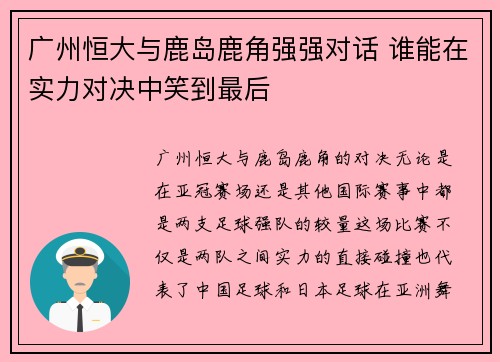 广州恒大与鹿岛鹿角强强对话 谁能在实力对决中笑到最后

广州恒大与鹿岛鹿角的对决无论是在亚冠赛场还是其他国际赛事中都是两支足球强队的较量这场比赛不仅是两队之间实力的直接碰撞也代表了中国足球和日本足球在亚洲舞